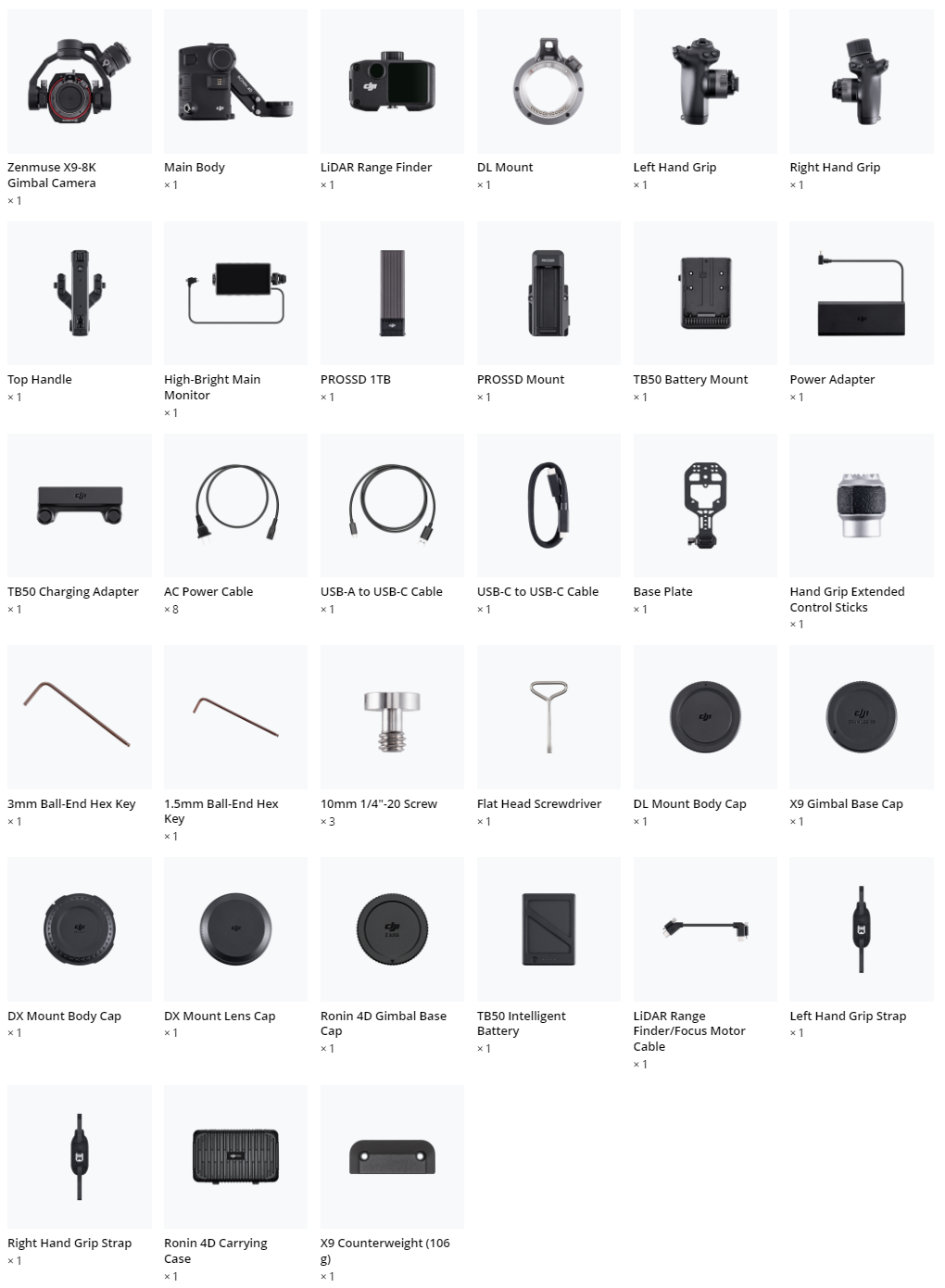 Zenmuse X9-8K Gimbal Camera
× 1

Main Body
× 1

LiDAR Range Finder
× 1

DL Mount
× 1

Left Hand Grip
× 1

Right Hand Grip
× 1

Top Handle
× 1

High-Bright Main Monitor
× 1

PROSSD 1TB
× 1

PROSSD Mount
× 1

TB50 Battery Mount
× 1

Power Adapter
× 1

TB50 Charging Adapter
× 1

AC Power Cable
× 8

USB-A to USB-C Cable
× 1

USB-C to USB-C Cable
× 1

Base Plate
× 1

Hand Grip Extended Control Sticks
× 1

3mm Ball-End Hex Key
× 1

1.5mm Ball-End Hex Key
× 1

10mm 1/4"-20 Screw
× 3

Flat Head Screwdriver
× 1

DL Mount Body Cap
× 1

X9 Gimbal Base Cap
× 1

DX Mount Body Cap
× 1

DX Mount Lens Cap
× 1

Ronin 4D Gimbal Base Cap
× 1

TB50 Intelligent Battery
× 1

LiDAR Range Finder/Focus Motor Cable
× 1

Left Hand Grip Strap
× 1

Right Hand Grip Strap
× 1

Ronin 4D Carrying Case
× 1

X9 Counterweight (106 g)
× 1